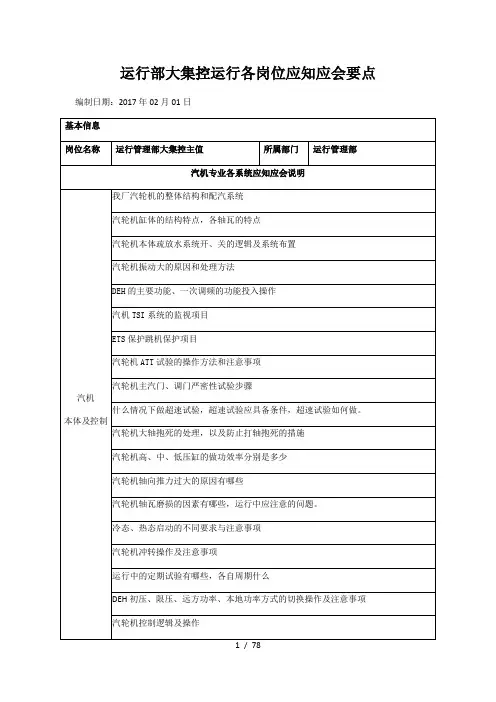 运行部大集控运行各岗位应知应会要点

编制日期：2017 年 02 月 01 日

| 基本信息 | | | |
|---|---|---|---|
| 岗位名称 | 运行管理部大集控主值 | 所属部门 | 运行管理部 |
| 汽机专业各系统应知应会说明 | | | |
| 汽机 本体及控制 | 我厂汽轮机的整体结构和配汽系统 | | |
| | 汽轮机缸体的结构特点，各轴瓦的特点 | | |
| | 汽轮机本体疏放水系统开、关的逻辑及系统布置 | | |
| | 汽轮机振动大的原因和处理方法 | | |
| | DEH 的主要功能、一次调频的功能投入操作 | | |
| | 汽机 TSI 系统的监视项目 | | |
| | ETS 保护跳机保护项目 | | |
| | 汽轮机 ATT 试验的操作方法和注意事项 | | |
| | 汽轮机主汽门、调门严密性试验步骤 | | |
| | 什么情况下做超速试验，超速试验应具备条件，超速试验如何做。 | | |
| | 汽轮机大轴抱死的处理，以及防止打轴抱死的措施 | | |
| | 汽轮机高、中、低压缸的做功效率分别是多少 | | |
| | 汽轮机轴向推力过大的原因有哪些 | | |
| | 汽轮机轴瓦磨损的因素有哪些，运行中应注意的问题。 | | |
| | 冷态、热态启动的不同要求与注意事项 | | |
| | 汽轮机冲转操作及注意事项 | | |
| | 运行中的定期试验有哪些，各自周期什么 | | |
| | DEH 初压、限压、远方功率、本地功率方式的切换操作及注意事项 | | |
| | 汽轮机控制逻辑及操作 | | |

1 / 78